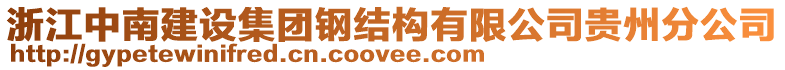 浙江中南建设集团钢结构有限公司贵州分公司
http://gypetewinifred.cn.coovee.com